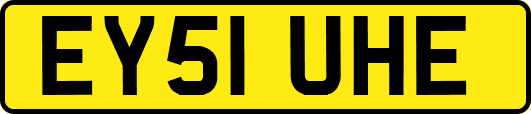 EY51 UHE